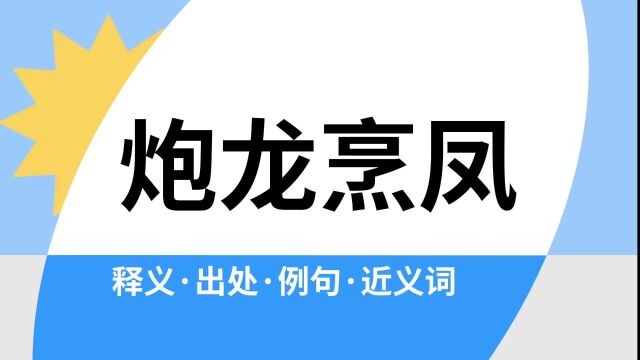 炮龙烹凤

释义·出处·例句·近义词